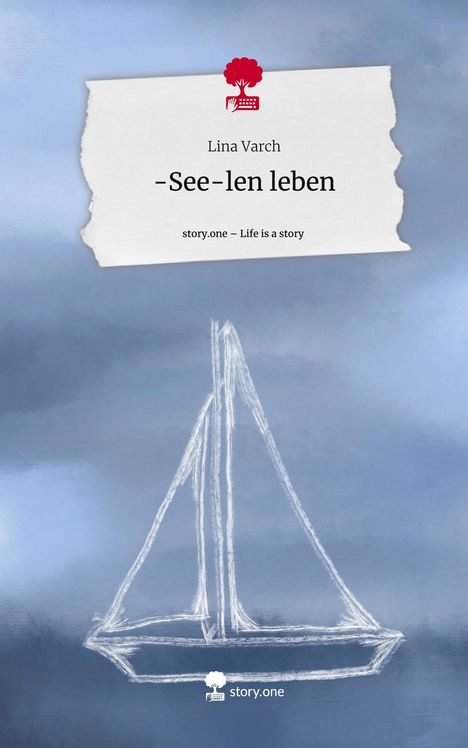 Lina Varch

-See-len leben

story.one – Life is a story

story.one